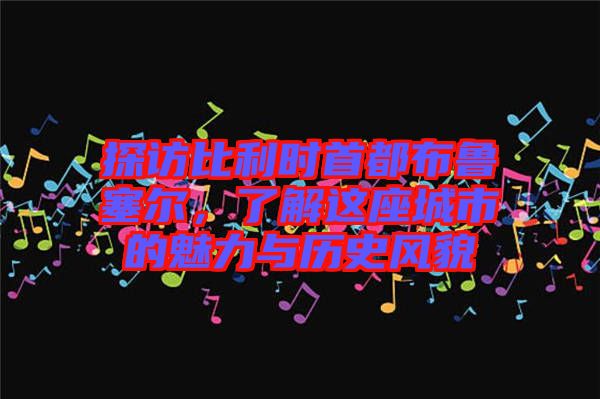 探访比利时首都布鲁塞尔，了解这座城市的魅力与历史风貌